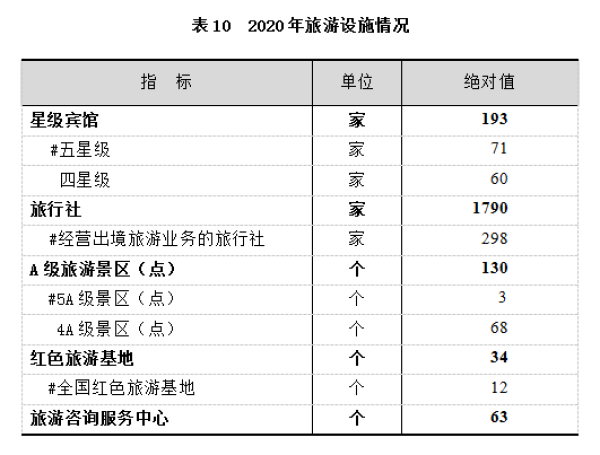 表10　2020年旅游设施情况

| 指　标 | 单位 | 绝对值 |
|---|---|---|
| 星级宾馆 | 家 | 193 |
| #五星级 | 家 | 71 |
| 四星级 | 家 | 60 |
| 旅行社 | 家 | 1790 |
| #经营出境旅游业务的旅行社 | 家 | 298 |
| A级旅游景区（点） | 个 | 130 |
| #5A级景区（点） | 个 | 3 |
| 4A级景区（点） | 个 | 68 |
| 红色旅游基地 | 个 | 34 |
| #全国红色旅游基地 | 个 | 12 |
| 旅游咨询服务中心 | 个 | 63 |